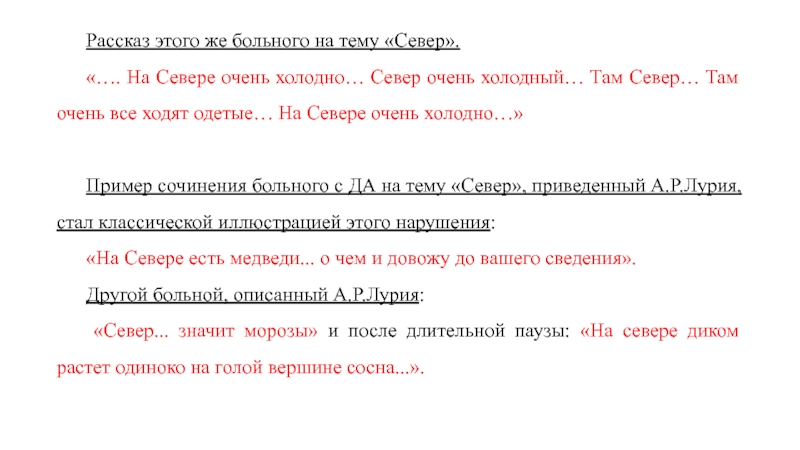 Рассказ этого же больного на тему «Север».

«…. На Севере очень холодно… Север очень холодный… Там Север… Там очень все ходят одетые… На Севере очень холодно…»

Пример сочинения больного с ДА на тему «Север», приведенный А.Р.Лурия, стал классической иллюстрацией этого нарушения:

«На Севере есть медведи... о чем и довожу до вашего сведения».

Другой больной, описанный А.Р.Лурия:

«Север... значит морозы» и после длительной паузы: «На севере диком растет одиноко на голой вершине сосна...».